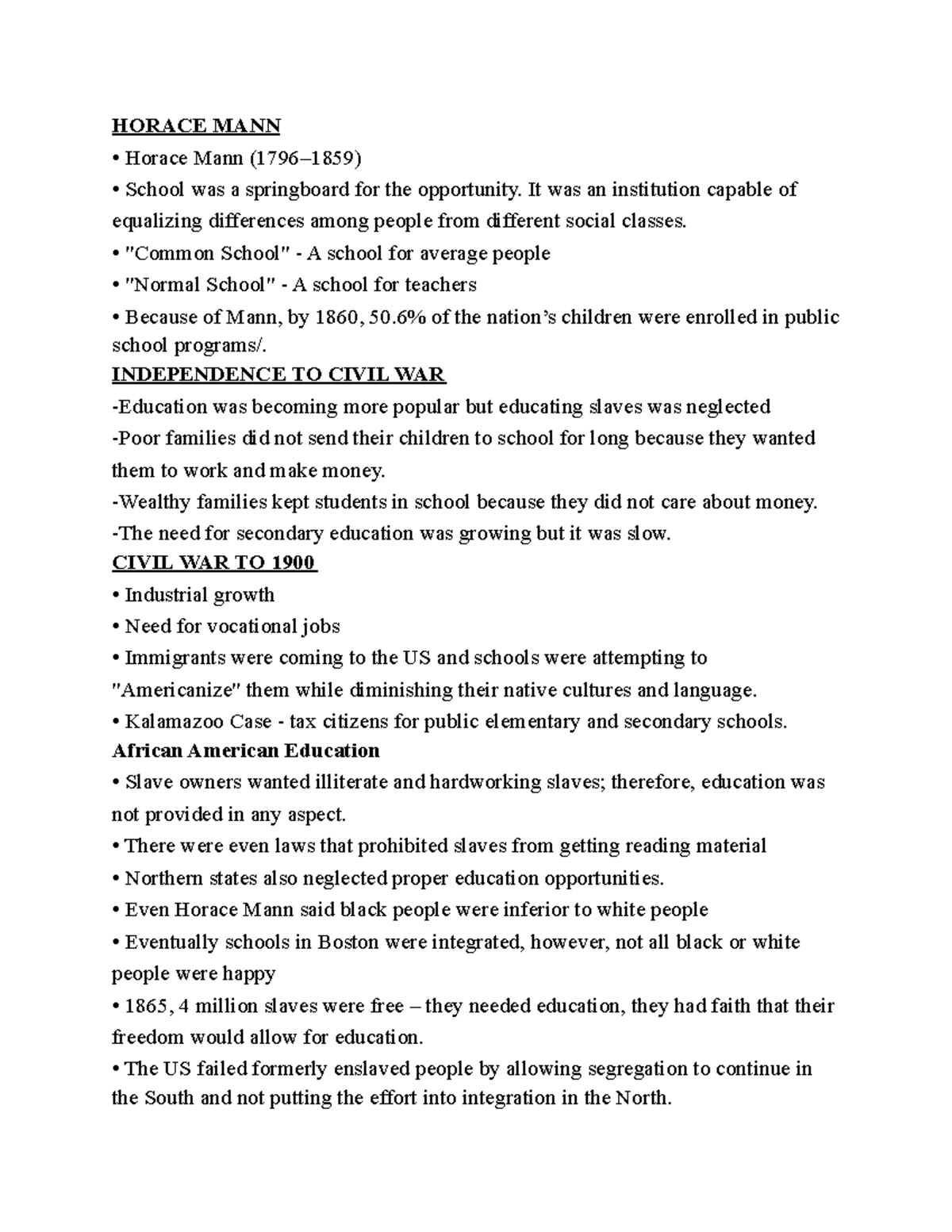 HORACE MANN

• Horace Mann (1796–1859)
• School was a springboard for the opportunity. It was an institution capable of equalizing differences among people from different social classes.
• "Common School" - A school for average people
• "Normal School" - A school for teachers
• Because of Mann, by 1860, 50.6% of the nation's children were enrolled in public school programs/.

INDEPENDENCE TO CIVIL WAR

-Education was becoming more popular but educating slaves was neglected
-Poor families did not send their children to school for long because they wanted them to work and make money.
-Wealthy families kept students in school because they did not care about money.
-The need for secondary education was growing but it was slow.

CIVIL WAR TO 1900

• Industrial growth
• Need for vocational jobs
• Immigrants were coming to the US and schools were attempting to "Americanize" them while diminishing their native cultures and language.
• Kalamazoo Case - tax citizens for public elementary and secondary schools.

African American Education

• Slave owners wanted illiterate and hardworking slaves; therefore, education was not provided in any aspect.
• There were even laws that prohibited slaves from getting reading material
• Northern states also neglected proper education opportunities.
• Even Horace Mann said black people were inferior to white people
• Eventually schools in Boston were integrated, however, not all black or white people were happy
• 1865, 4 million slaves were free – they needed education, they had faith that their freedom would allow for education.
• The US failed formerly enslaved people by allowing segregation to continue in the South and not putting the effort into integration in the North.